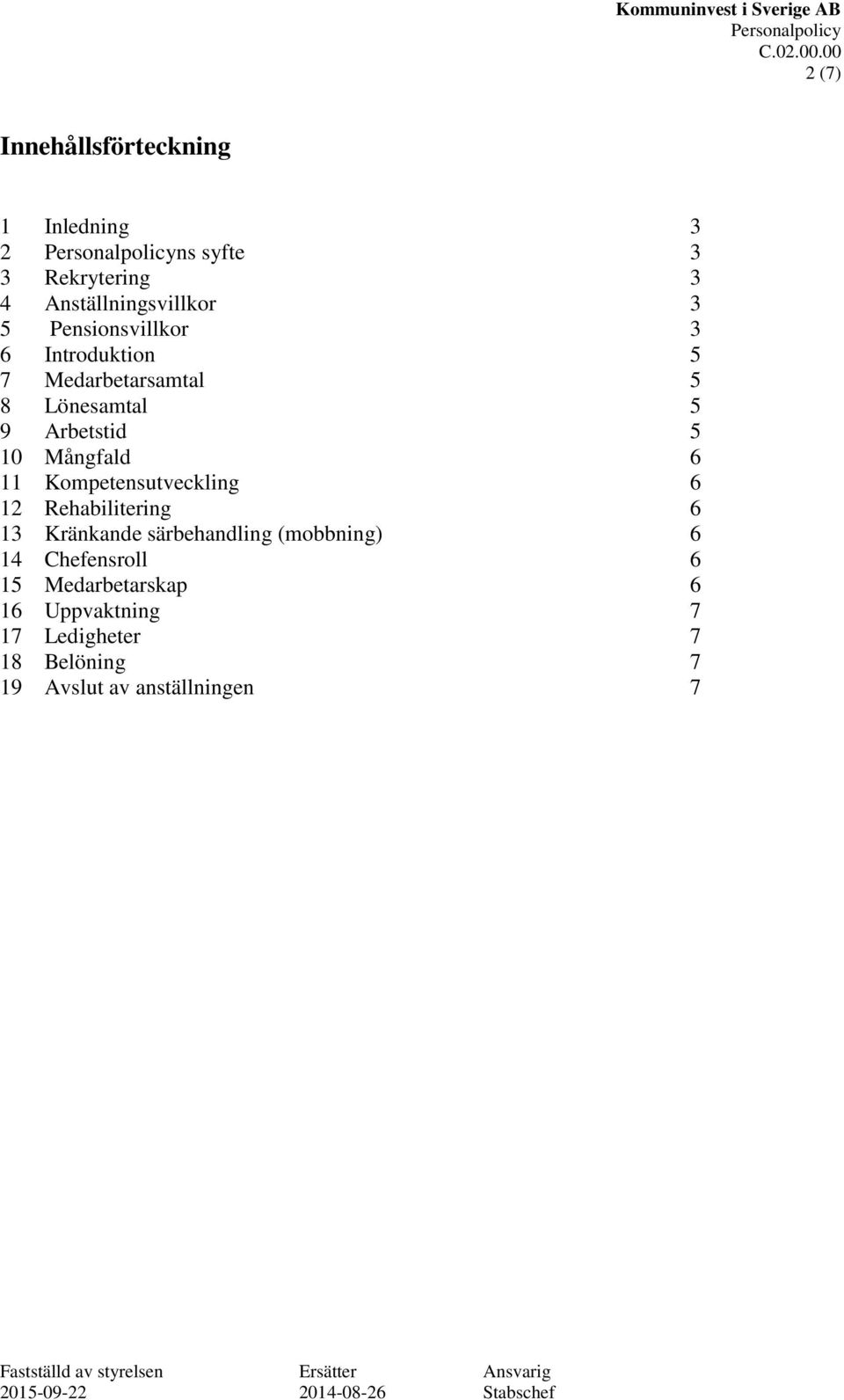 Kommuninvest i Sverige AB
Personalpolicy
C.02.00.00
2 (7)

Innehållsförteckning

1 Inledning 3
2 Personalpolicyns syfte 3
3 Rekrytering 3
4 Anställningsvillkor 3
5 Pensionsvillkor 3
6 Introduktion 5
7 Medarbetarsamtal 5
8 Lönesamtal 5
9 Arbetstid 5
10 Mångfald 6
11 Kompetensutveckling 6
12 Rehabilitering 6
13 Kränkande särbehandling (mobbning) 6
14 Chefensroll 6
15 Medarbetarskap 6
16 Uppvaktning 7
17 Ledigheter 7
18 Belöning 7
19 Avslut av anställningen 7

| Fastställd av styrelsen | Ersätter | Ansvarig |
|---|---|---|
| 2015-09-22 | 2014-08-26 | Stabschef |